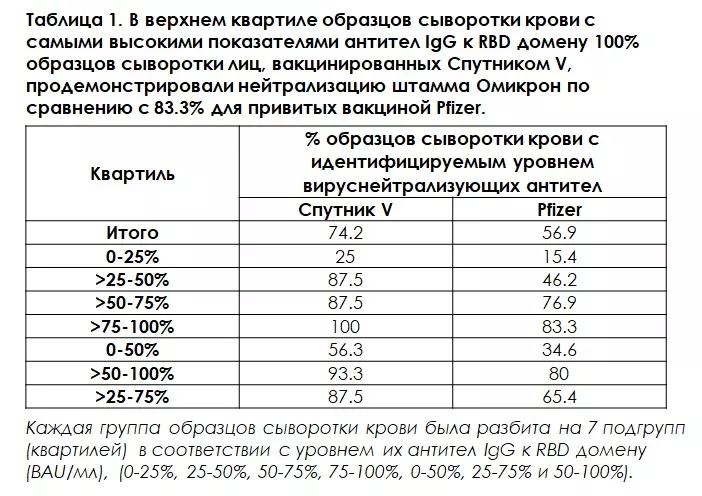 Таблица 1. В верхнем квартиле образцов сыворотки крови с самыми высокими показателями антител IgG к RBD домену 100% образцов сыворотки лиц, вакцинированных Спутником V, продемонстрировали нейтрализацию штамма Омикрон по сравнению с 83.3% для привитых вакциной Pfizer.

| Квартиль | % образцов сыворотки крови с идентифицируемым уровнем вируснейтрализующих антител | |
|---|---|---|
| | Спутник V | Pfizer |
| Итого | 74.2 | 56.9 |
| 0-25% | 25 | 15.4 |
| >25-50% | 87.5 | 46.2 |
| >50-75% | 87.5 | 76.9 |
| >75-100% | 100 | 83.3 |
| 0-50% | 56.3 | 34.6 |
| >50-100% | 93.3 | 80 |
| >25-75% | 87.5 | 65.4 |

Каждая группа образцов сыворотки крови была разбита на 7 подгрупп (квартилей) в соответствии с уровнем их антител IgG к RBD домену (BAU/мл), (0-25%, 25-50%, 50-75%, 75-100%, 0-50%, 25-75% и 50-100%).